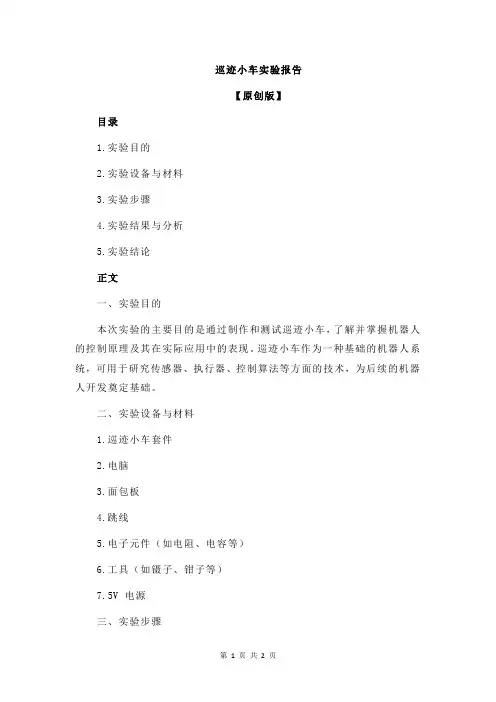 巡迹小车实验报告

【原创版】

目录

1.实验目的

2.实验设备与材料

3.实验步骤

4.实验结果与分析

5.实验结论

正文

一、实验目的

本次实验的主要目的是通过制作和测试巡迹小车，了解并掌握机器人的控制原理及其在实际应用中的表现。巡迹小车作为一种基础的机器人系统，可用于研究传感器、执行器、控制算法等方面的技术，为后续的机器人开发奠定基础。

二、实验设备与材料

1.巡迹小车套件

2.电脑

3.面包板

4.跳线

5.电子元件（如电阻、电容等）

6.工具（如镊子、钳子等）

7.5V 电源

三、实验步骤

第 1 页 共 2 页